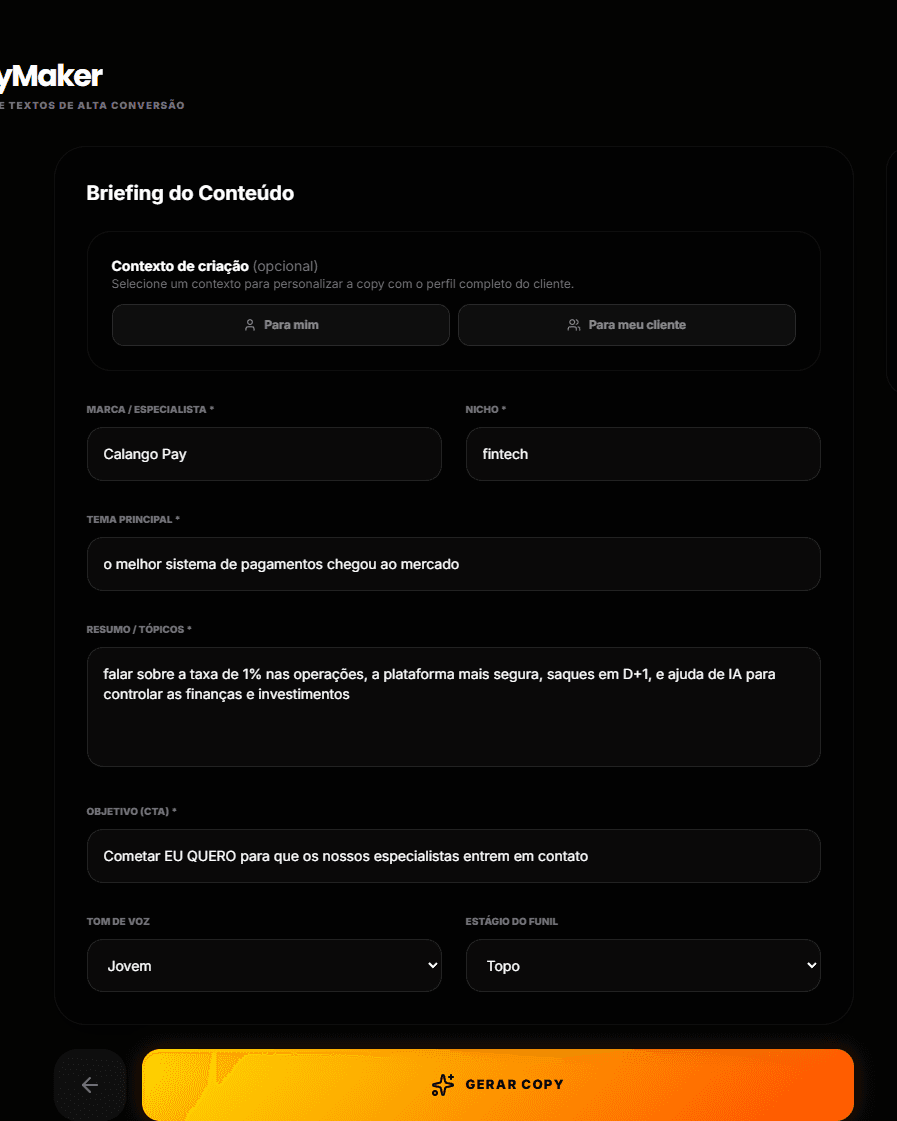 yMaker
E TEXTOS DE ALTA CONVERSÃO

Briefing do Conteúdo

Contexto de criação (opcional)
Selecione um contexto para personalizar a copy com o perfil completo do cliente.

Para mim

Para meu cliente

MARCA / ESPECIALISTA *

Calango Pay

NICHO *

fintech

TEMA PRINCIPAL *

o melhor sistema de pagamentos chegou ao mercado

RESUMO / TÓPICOS *

falar sobre a taxa de 1% nas operações, a plataforma mais segura, saques em D+1, e ajuda de IA para controlar as finanças e investimentos

OBJETIVO (CTA) *

Cometar EU QUERO para que os nossos especialistas entrem em contato

TOM DE VOZ

Jovem

ESTÁGIO DO FUNIL

Topo

GERAR COPY